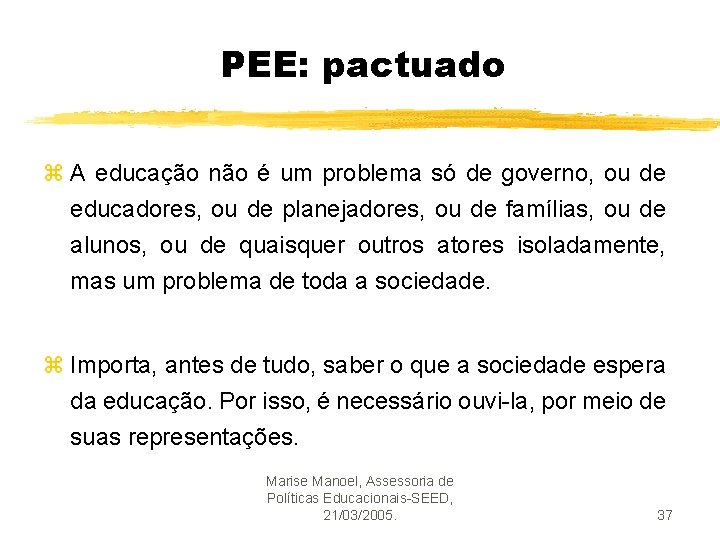 PEE: pactuado

⌘ A educação não é um problema só de governo, ou de educadores, ou de planejadores, ou de famílias, ou de alunos, ou de quaisquer outros atores isoladamente, mas um problema de toda a sociedade.

⌘ Importa, antes de tudo, saber o que a sociedade espera da educação. Por isso, é necessário ouvi-la, por meio de suas representações.

Marise Manoel, Assessoria de Políticas Educacionais-SEED, 21/03/2005.

37